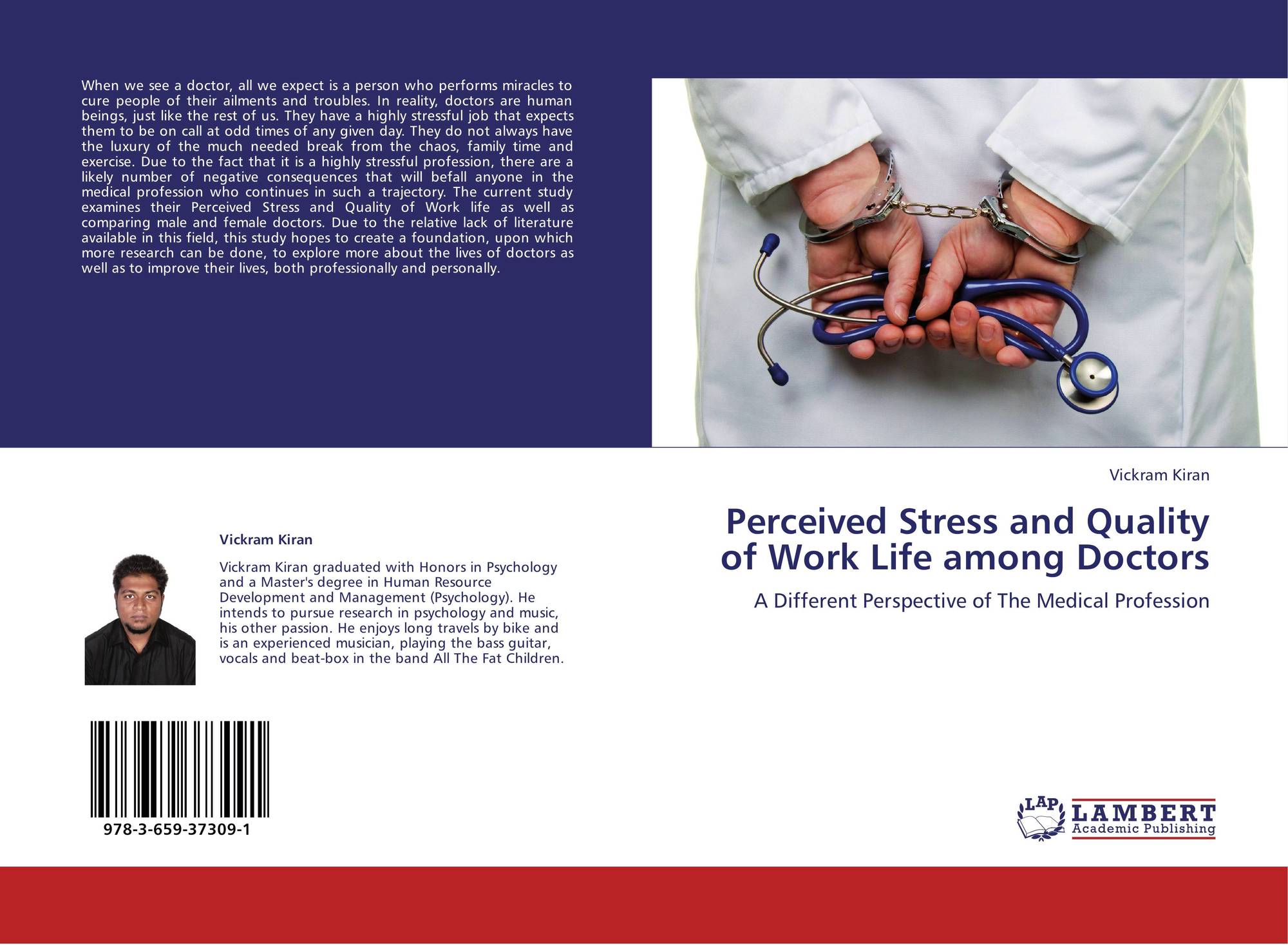 When we see a doctor, all we expect is a person who performs miracles to cure people of their ailments and troubles. In reality, doctors are human beings, just like the rest of us. They have a highly stressful job that expects them to be on call at odd times of any given day. They do not always have the luxury of the much needed break from the chaos, family time and exercise. Due to the fact that it is a highly stressful profession, there are a likely number of negative consequences that will befall anyone in the medical profession who continues in such a trajectory. The current study examines their Perceived Stress and Quality of Work life as well as comparing male and female doctors. Due to the relative lack of literature available in this field, this study hopes to create a foundation, upon which more research can be done, to explore more about the lives of doctors as well as to improve their lives, both professionally and personally.

Vickram Kiran

Vickram Kiran graduated with Honors in Psychology and a Master's degree in Human Resource Development and Management (Psychology). He intends to pursue research in psychology and music, his other passion. He enjoys long travels by bike and is an experienced musician, playing the bass guitar, vocals and beat-box in the band All The Fat Children.

978-3-659-37309-1

Vickram Kiran

Perceived Stress and Quality of Work Life among Doctors

A Different Perspective of The Medical Profession

LAP
LAMBERT
Academic Publishing